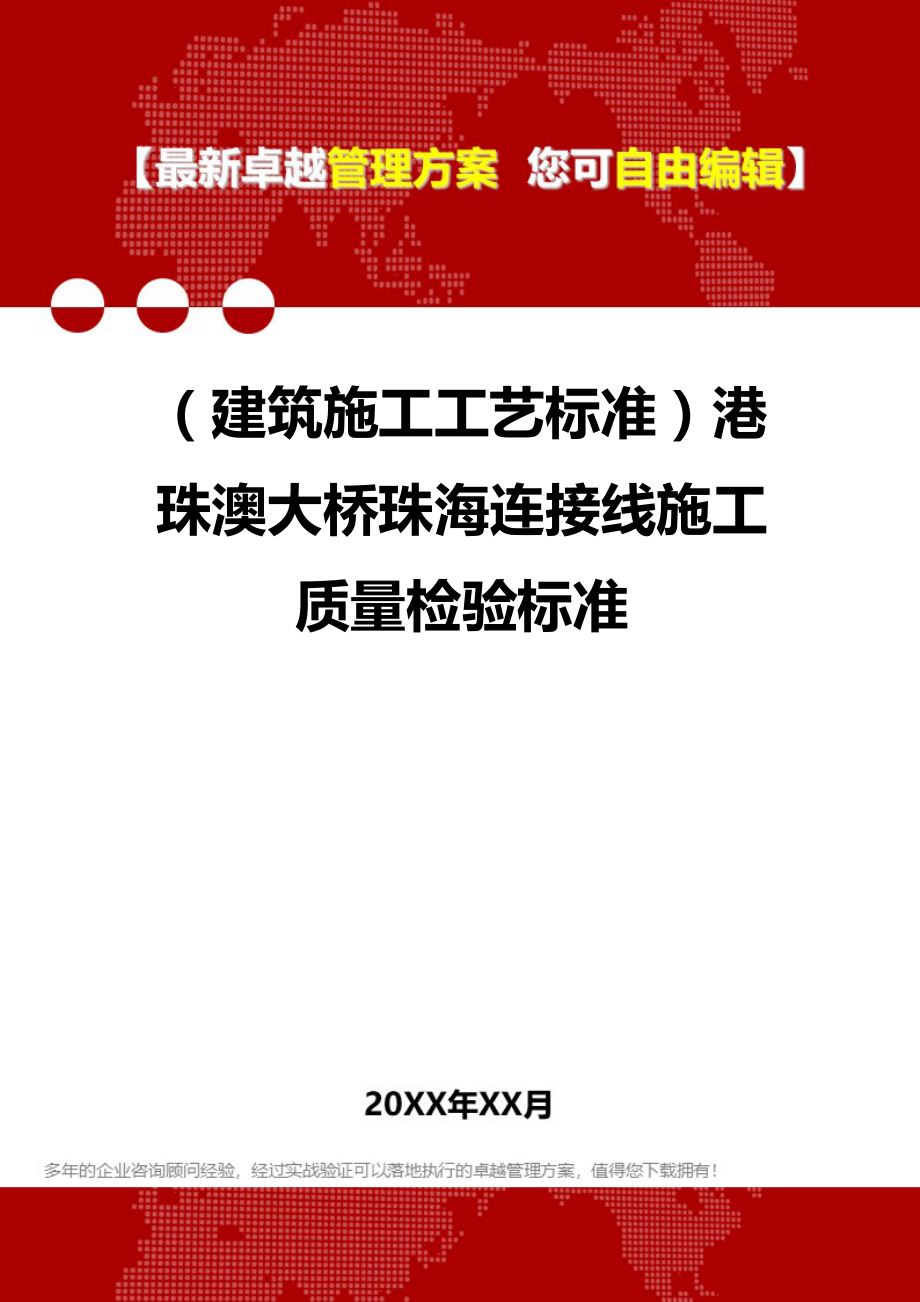 【最新卓越管理方案 您可自由编辑】

（建筑施工工艺标准）港珠澳大桥珠海连接线施工质量检验标准

20XX年XX月

多年的企业咨询顾问经验，经过实战验证可以落地执行的卓越管理方案，值得您下载拥有！